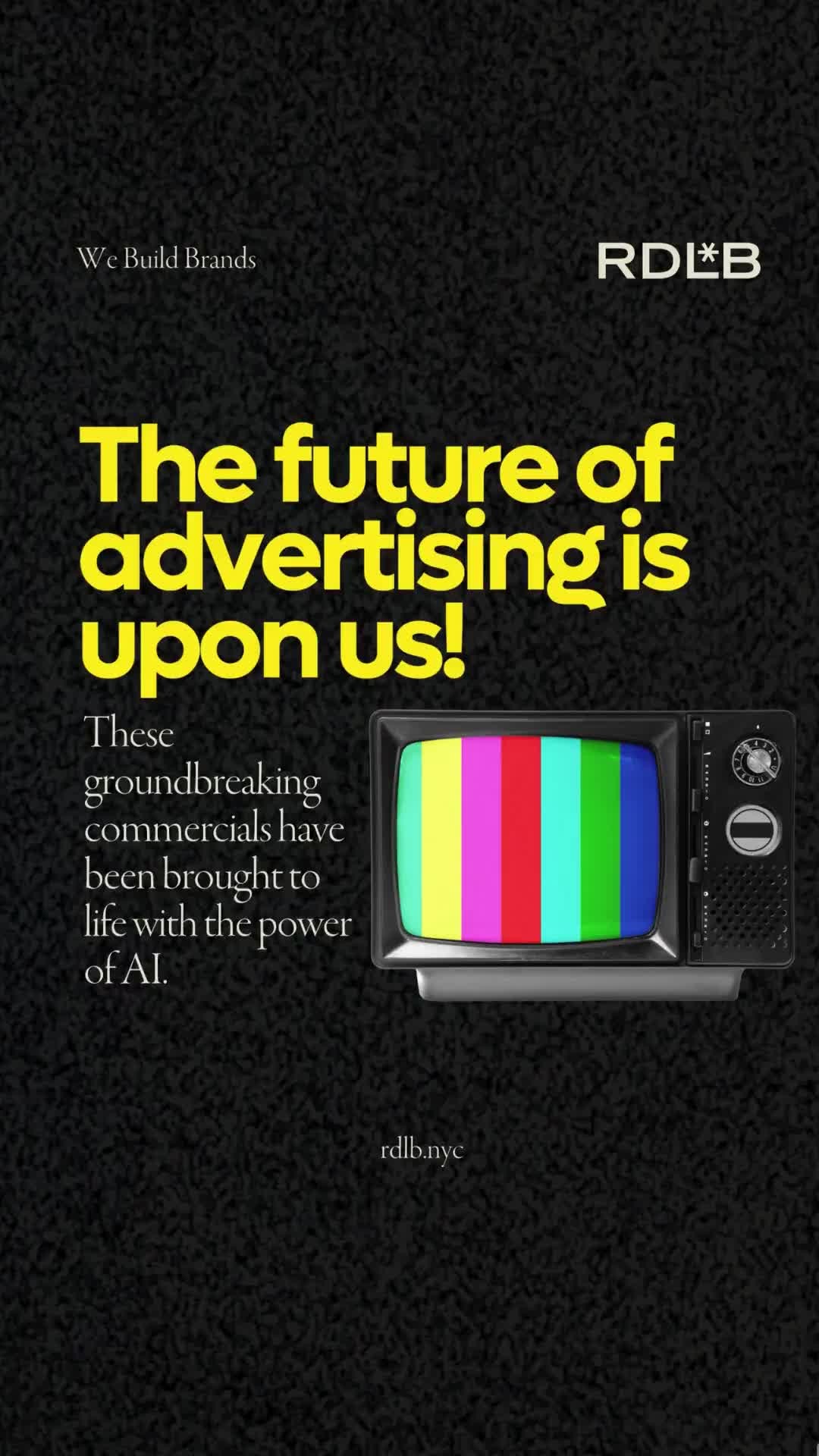 We Build Brands

RDL*B

The future of advertising is upon us!

These groundbreaking commercials have been brought to life with the power of AI.

rdlb.nyc